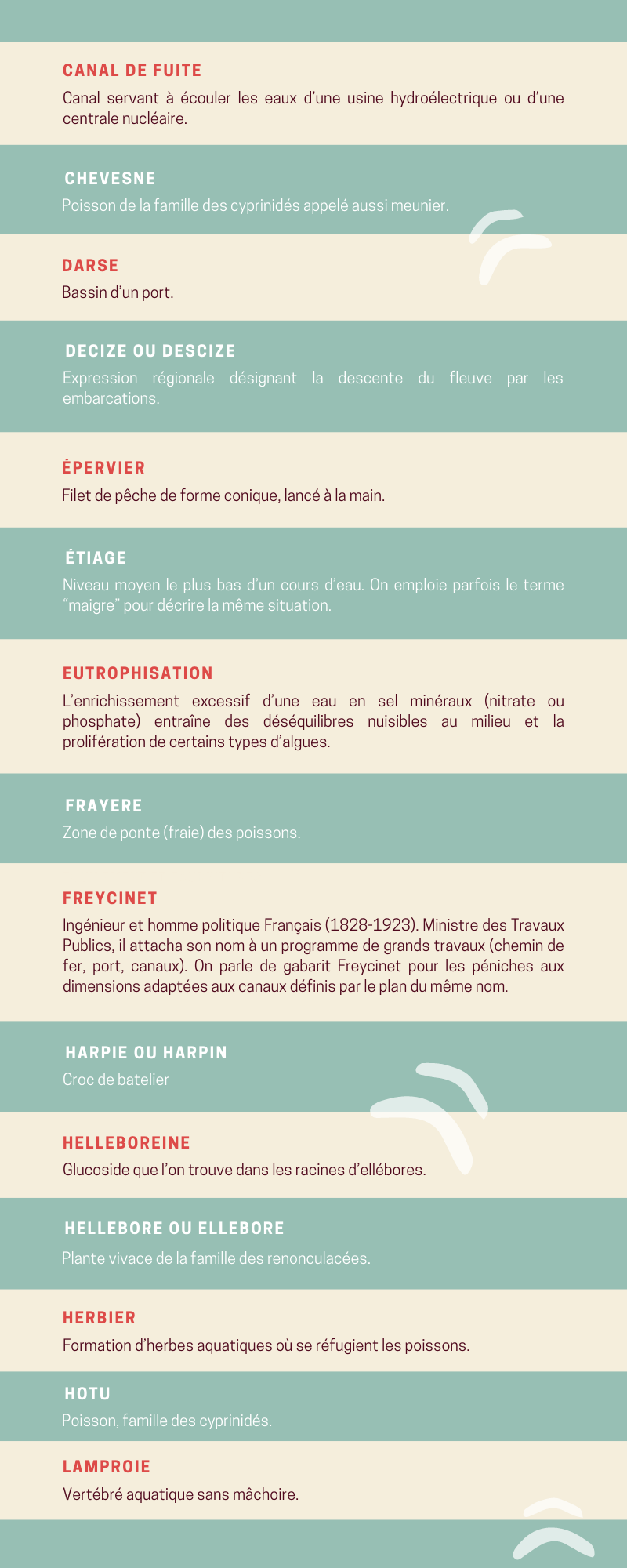 CANAL DE FUITE

Canal servant à écouler les eaux d'une usine hydroélectrique ou d'une centrale nucléaire.

CHEVESNE

Poisson de la famille des cyprinidés appelé aussi meunier.

DARSE

Bassin d'un port.

DECIZE OU DESCIZE

Expression régionale désignant la descente du fleuve par les embarcations.

ÉPERVIER

Filet de pêche de forme conique, lancé à la main.

ÉTIAGE

Niveau moyen le plus bas d'un cours d'eau. On emploie parfois le terme "maigre" pour décrire la même situation.

EUTROPHISATION

L'enrichissement excessif d'une eau en sel minéraux (nitrate ou phosphate) entraîne des déséquilibres nuisibles au milieu et la prolifération de certains types d'algues.

FRAYERE

Zone de ponte (fraie) des poissons.

FREYCINET

Ingénieur et homme politique Français (1828-1923). Ministre des Travaux Publics, il attacha son nom à un programme de grands travaux (chemin de fer, port, canaux). On parle de gabarit Freycinet pour les péniches aux dimensions adaptées aux canaux définis par le plan du même nom.

HARPIE OU HARPIN

Croc de batelier

HELLEBOREINE

Glucoside que l'on trouve dans les racines d'ellébores.

HELLEBORE OU ELLEBORE

Plante vivace de la famille des renonculacées.

HERBIER

Formation d'herbes aquatiques où se réfugient les poissons.

HOTU

Poisson, famille des cyprinidés.

LAMPROIE

Vertébré aquatique sans mâchoire.